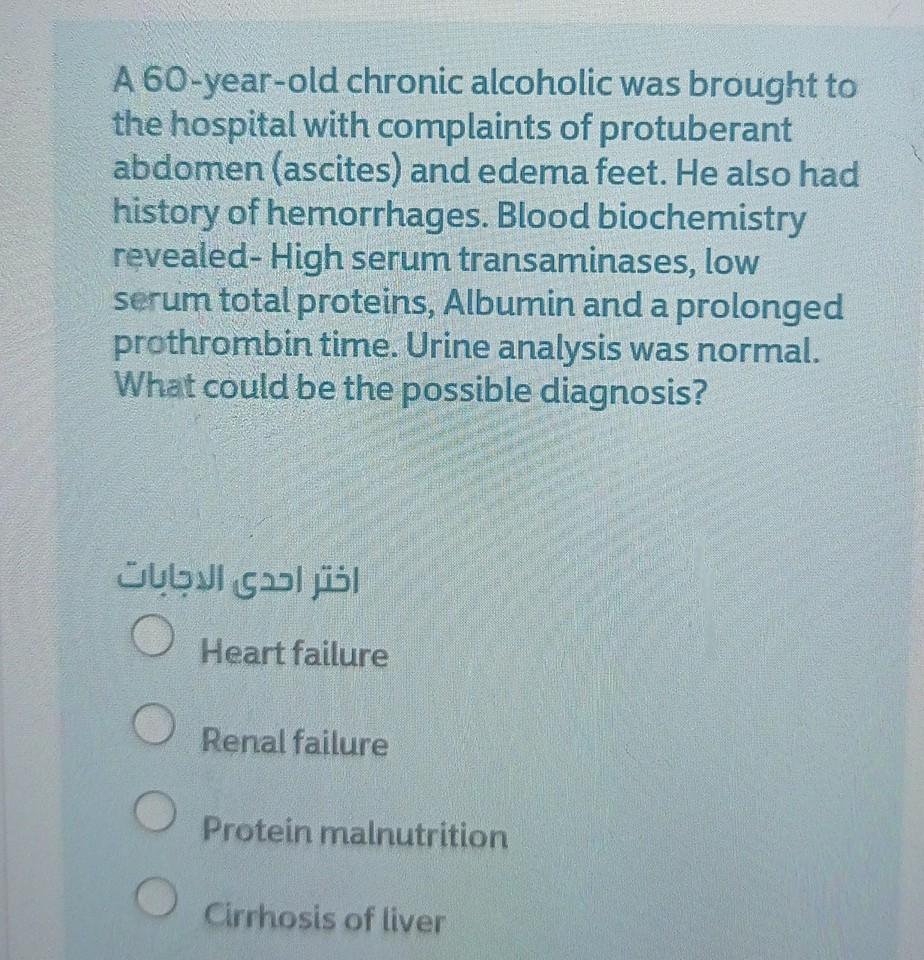 A 60-year-old chronic alcoholic was brought to the hospital with complaints of protuberant abdomen (ascites) and edema feet. He also had history of hemorrhages. Blood biochemistry revealed- High serum transaminases, low serum total proteins, Albumin and a prolonged prothrombin time. Urine analysis was normal. What could be the possible diagnosis?

اختر احدى الاجابات

Heart failure

Renal failure

Protein malnutrition

Cirrhosis of liver